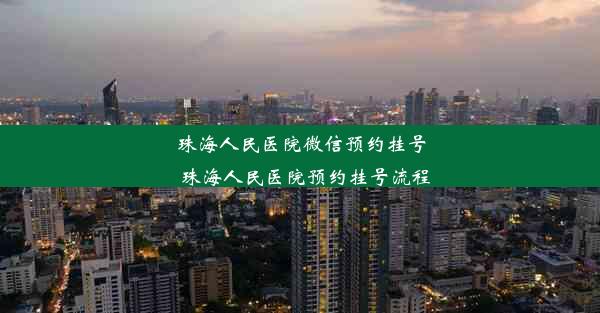 珠海人民医院微信预约挂号
珠海人民医院预约挂号流程